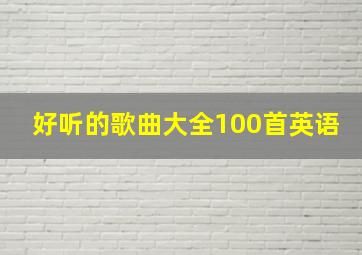 好听的歌曲大全100首英语